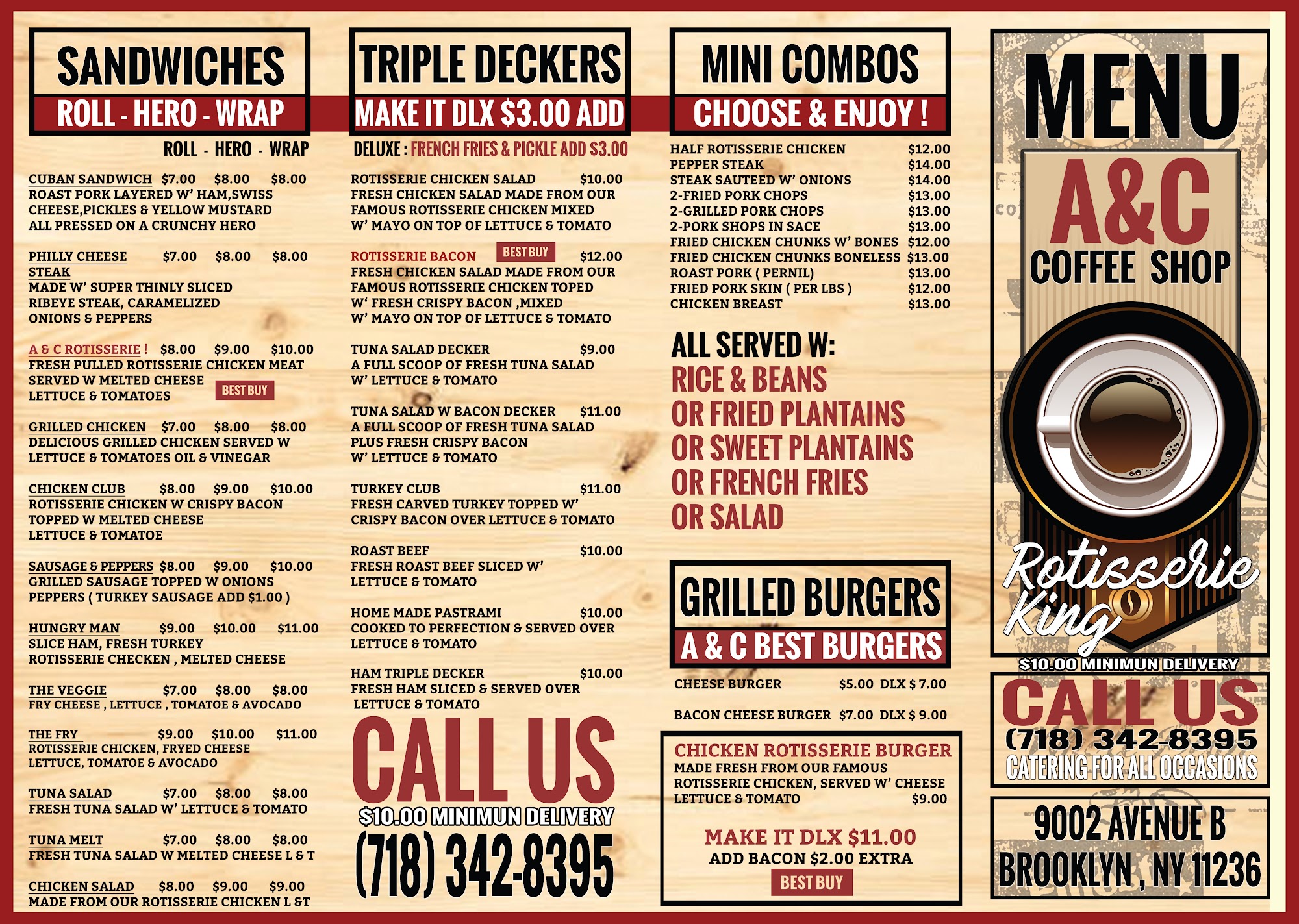 SANDWICHES
ROLL - HERO - WRAP

ROLL - HERO - WRAP

CUBAN SANDWICH $7.00 $8.00 $8.00
ROAST PORK LAYERED W' HAM,SWISS CHEESE,PICKLES & YELLOW MUSTARD ALL PRESSED ON A CRUNCHY HERO

PHILLY CHEESE STEAK $7.00 $8.00 $8.00
MADE W' SUPER THINLY SLICED RIBEYE STEAK, CARAMELIZED ONIONS & PEPPERS

A & C ROTISSERIE ! $8.00 $9.00 $10.00
FRESH PULLED ROTISSERIE CHICKEN MEAT SERVED W MELTED CHEESE LETTUCE & TOMATOES
BEST BUY

GRILLED CHICKEN $7.00 $8.00 $8.00
DELICIOUS GRILLED CHICKEN SERVED W LETTUCE & TOMATOES OIL & VINEGAR

CHICKEN CLUB $8.00 $9.00 $10.00
ROTISSERIE CHICKEN W CRISPY BACON TOPPED W MELTED CHEESE LETTUCE & TOMATOE

SAUSAGE & PEPPERS $8.00 $9.00 $10.00
GRILLED SAUSAGE TOPPED W ONIONS PEPPERS ( TURKEY SAUSAGE ADD $1.00 )

HUNGRY MAN $9.00 $10.00 $11.00
SLICE HAM, FRESH TURKEY ROTISSERIE CHECKEN , MELTED CHEESE

THE VEGGIE $7.00 $8.00 $8.00
FRY CHEESE , LETTUCE , TOMATOE & AVOCADO

THE FRY $9.00 $10.00 $11.00
ROTISSERIE CHICKEN, FRYED CHEESE LETTUCE, TOMATOE & AVOCADO

TUNA SALAD $7.00 $8.00 $8.00
FRESH TUNA SALAD W' LETTUCE & TOMATO

TUNA MELT $7.00 $8.00 $8.00
FRESH TUNA SALAD W MELTED CHEESE L & T

CHICKEN SALAD $8.00 $9.00 $9.00
MADE FROM OUR ROTISSERIE CHICKEN L &T

TRIPLE DECKERS
MAKE IT DLX $3.00 ADD

DELUXE : FRENCH FRIES & PICKLE ADD $3.00

ROTISSERIE CHICKEN SALAD $10.00
FRESH CHICKEN SALAD MADE FROM OUR FAMOUS ROTISSERIE CHICKEN MIXED W' MAYO ON TOP OF LETTUCE & TOMATO

ROTISSERIE BACON BEST BUY $12.00
FRESH CHICKEN SALAD MADE FROM OUR FAMOUS ROTISSERIE CHICKEN TOPED W' FRESH CRISPY BACON ,MIXED W' MAYO ON TOP OF LETTUCE & TOMATO

TUNA SALAD DECKER $9.00
A FULL SCOOP OF FRESH TUNA SALAD W' LETTUCE & TOMATO

TUNA SALAD W BACON DECKER $11.00
A FULL SCOOP OF FRESH TUNA SALAD PLUS FRESH CRISPY BACON W' LETTUCE & TOMATO

TURKEY CLUB $11.00
FRESH CARVED TURKEY TOPPED W' CRISPY BACON OVER LETTUCE & TOMATO

ROAST BEEF $10.00
FRESH ROAST BEEF SLICED W' LETTUCE & TOMATO

HOME MADE PASTRAMI $10.00
COOKED TO PERFECTION & SERVED OVER LETTUCE & TOMATO

HAM TRIPLE DECKER $10.00
FRESH HAM SLICED & SERVED OVER LETTUCE & TOMATO

CALL US
$10.00 MINIMUN DELIVERY
(718) 342-8395

MINI COMBOS
CHOOSE & ENJOY !

HALF ROTISSERIE CHICKEN $12.00
PEPPER STEAK $14.00
STEAK SAUTEED W' ONIONS $14.00
2-FRIED PORK CHOPS $13.00
2-GRILLED PORK CHOPS $13.00
2-PORK SHOPS IN SACE $13.00
FRIED CHICKEN CHUNKS W' BONES $12.00
FRIED CHICKEN CHUNKS BONELESS $13.00
ROAST PORK ( PERNIL) $13.00
FRIED PORK SKIN ( PER LBS ) $12.00
CHICKEN BREAST $13.00

ALL SERVED W:
RICE & BEANS
OR FRIED PLANTAINS
OR SWEET PLANTAINS
OR FRENCH FRIES
OR SALAD

GRILLED BURGERS
A & C BEST BURGERS

CHEESE BURGER $5.00 DLX $ 7.00

BACON CHEESE BURGER $7.00 DLX $ 9.00

CHICKEN ROTISSERIE BURGER
MADE FRESH FROM OUR FAMOUS ROTISSERIE CHICKEN, SERVED W' CHEESE LETTUCE & TOMATO $9.00

MAKE IT DLX $11.00
ADD BACON $2.00 EXTRA
BEST BUY

MENU
A&C
COFFEE SHOP
Rotisserie King
$10.00 MINIMUN DELIVERY

CALL US
(718) 342-8395
CATERING FOR ALL OCCASIONS

9002 AVENUE B
BROOKLYN , NY 11236